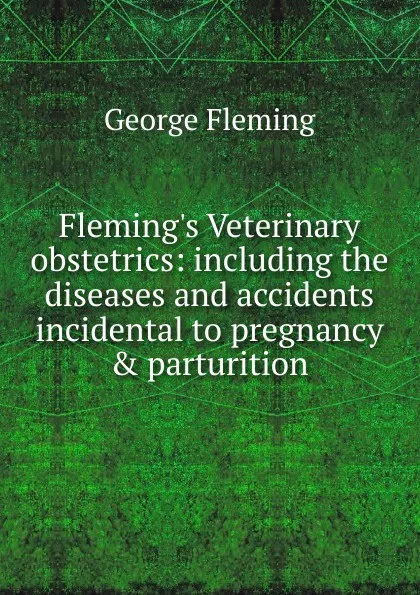 George Fleming

Fleming's Veterinary obstetrics: including the diseases and accidents incidental to pregnancy & parturition